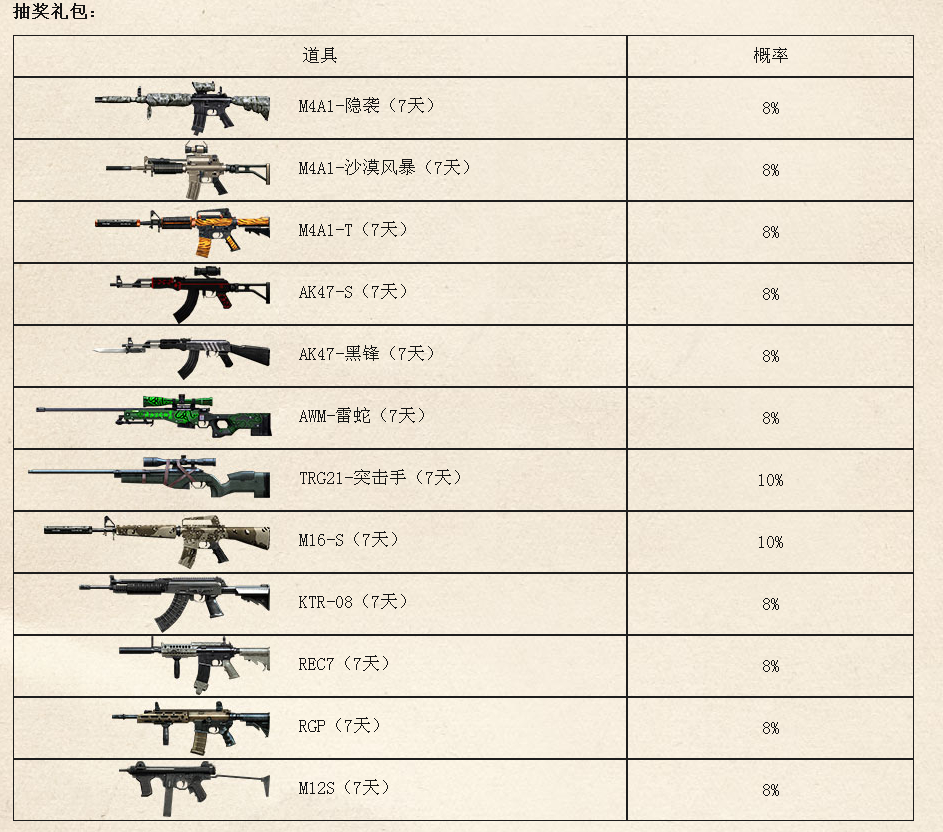 抽奖礼包：

| 道具 | 概率 |
|---|---|
| M4A1-隐袭（7天） | 8% |
| M4A1-沙漠风暴（7天） | 8% |
| M4A1-T（7天） | 8% |
| AK47-S（7天） | 8% |
| AK47-黑锋（7天） | 8% |
| AWM-雷蛇（7天） | 8% |
| TRG21-突击手（7天） | 10% |
| M16-S（7天） | 10% |
| KTR-08（7天） | 8% |
| REC7（7天） | 8% |
| RGP（7天） | 8% |
| M12S（7天） | 8% |